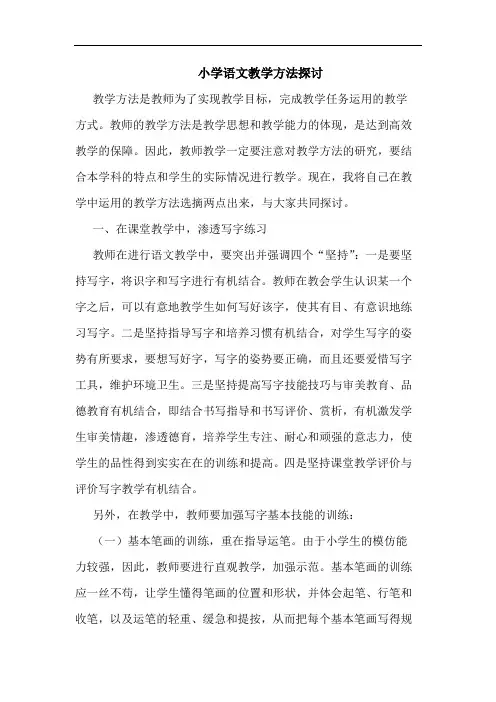 小学语文教学方法探讨

教学方法是教师为了实现教学目标，完成教学任务运用的教学方式。教师的教学方法是教学思想和教学能力的体现，是达到高效教学的保障。因此，教师教学一定要注意对教学方法的研究，要结合本学科的特点和学生的实际情况进行教学。现在，我将自己在教学中运用的教学方法选摘两点出来，与大家共同探讨。

一、在课堂教学中，渗透写字练习

教师在进行语文教学中，要突出并强调四个“坚持”：一是要坚持写字，将识字和写字进行有机结合。教师在教会学生认识某一个字之后，可以有意地教学生如何写好该字，使其有目、有意识地练习写字。二是坚持指导写字和培养习惯有机结合，对学生写字的姿势有所要求，要想写好字，写字的姿势要正确，而且还要爱惜写字工具，维护环境卫生。三是坚持提高写字技能技巧与审美教育、品德教育有机结合，即结合书写指导和书写评价、赏析，有机激发学生审美情趣，渗透德育，培养学生专注、耐心和顽强的意志力，使学生的品性得到实实在在的训练和提高。四是坚持课堂教学评价与评价写字教学有机结合。

另外，在教学中，教师要加强写字基本技能的训练：

（一）基本笔画的训练，重在指导运笔。由于小学生的模仿能力较强，因此，教师要进行直观教学，加强示范。基本笔画的训练应一丝不苟，让学生懂得笔画的位置和形状，并体会起笔、行笔和收笔，以及运笔的轻重、缓急和提按，从而把每个基本笔画写得规